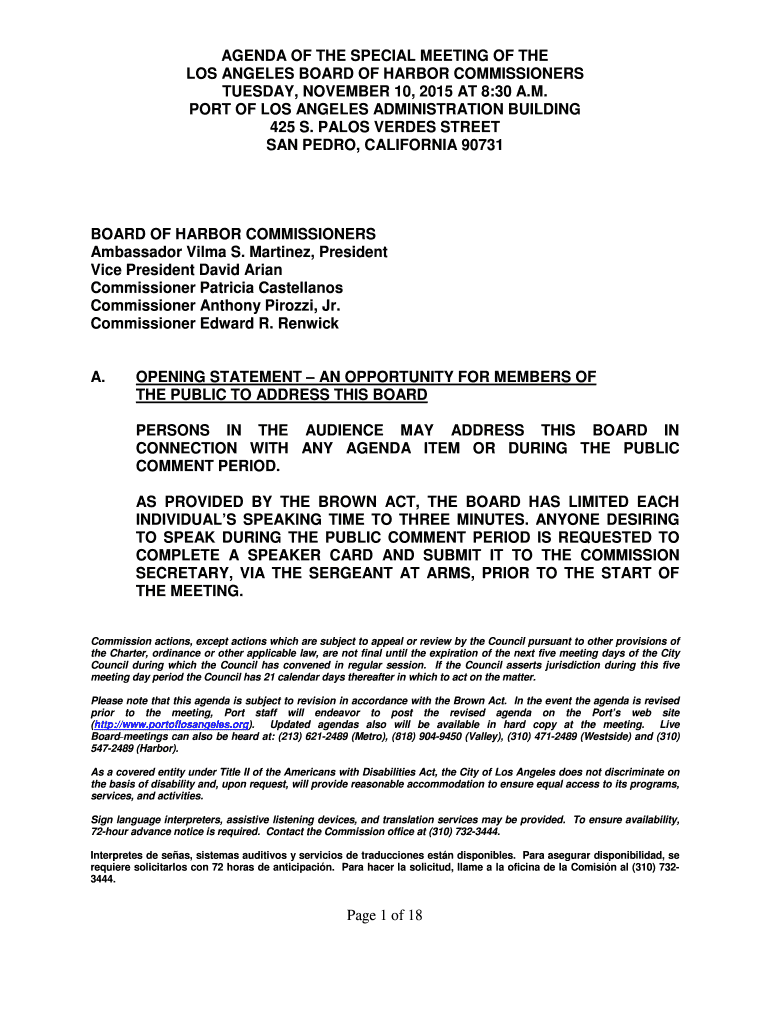 AGENDA OF THE SPECIAL MEETING OF THE
LOS ANGELES BOARD OF HARBOR COMMISSIONERS
TUESDAY, NOVEMBER 10, 2015 AT 8:30 A.M.
PORT OF LOS ANGELES ADMINISTRATION BUILDING
425 S. PALOS VERDES STREET
SAN PEDRO, CALIFORNIA 90731

BOARD OF HARBOR COMMISSIONERS
Ambassador Vilma S. Martinez, President
Vice President David Arian
Commissioner Patricia Castellanos
Commissioner Anthony Pirozzi, Jr.
Commissioner Edward R. Renwick

A. OPENING STATEMENT – AN OPPORTUNITY FOR MEMBERS OF THE PUBLIC TO ADDRESS THIS BOARD

PERSONS IN THE AUDIENCE MAY ADDRESS THIS BOARD IN CONNECTION WITH ANY AGENDA ITEM OR DURING THE PUBLIC COMMENT PERIOD.

AS PROVIDED BY THE BROWN ACT, THE BOARD HAS LIMITED EACH INDIVIDUAL'S SPEAKING TIME TO THREE MINUTES. ANYONE DESIRING TO SPEAK DURING THE PUBLIC COMMENT PERIOD IS REQUESTED TO COMPLETE A SPEAKER CARD AND SUBMIT IT TO THE COMMISSION SECRETARY, VIA THE SERGEANT AT ARMS, PRIOR TO THE START OF THE MEETING.

Commission actions, except actions which are subject to appeal or review by the Council pursuant to other provisions of the Charter, ordinance or other applicable law, are not final until the expiration of the next five meeting days of the City Council during which the Council has convened in regular session. If the Council asserts jurisdiction during this five meeting day period the Council has 21 calendar days thereafter in which to act on the matter.

Please note that this agenda is subject to revision in accordance with the Brown Act. In the event the agenda is revised prior to the meeting, Port staff will endeavor to post the revised agenda on the Port's web site (http://www.portoflosangeles.org). Updated agendas also will be available in hard copy at the meeting. Live Board-meetings can also be heard at: (213) 621-2489 (Metro), (818) 904-9450 (Valley), (310) 471-2489 (Westside) and (310) 547-2489 (Harbor).

As a covered entity under Title II of the Americans with Disabilities Act, the City of Los Angeles does not discriminate on the basis of disability and, upon request, will provide reasonable accommodation to ensure equal access to its programs, services, and activities.

Sign language interpreters, assistive listening devices, and translation services may be provided. To ensure availability, 72-hour advance notice is required. Contact the Commission office at (310) 732-3444.

Interpretes de señas, sistemas auditivos y servicios de traducciones están disponibles. Para asegurar disponibilidad, se requiere solicitarlos con 72 horas de anticipación. Para hacer la solicitud, llame a la oficina de la Comisión al (310) 732-3444.

Page 1 of 18